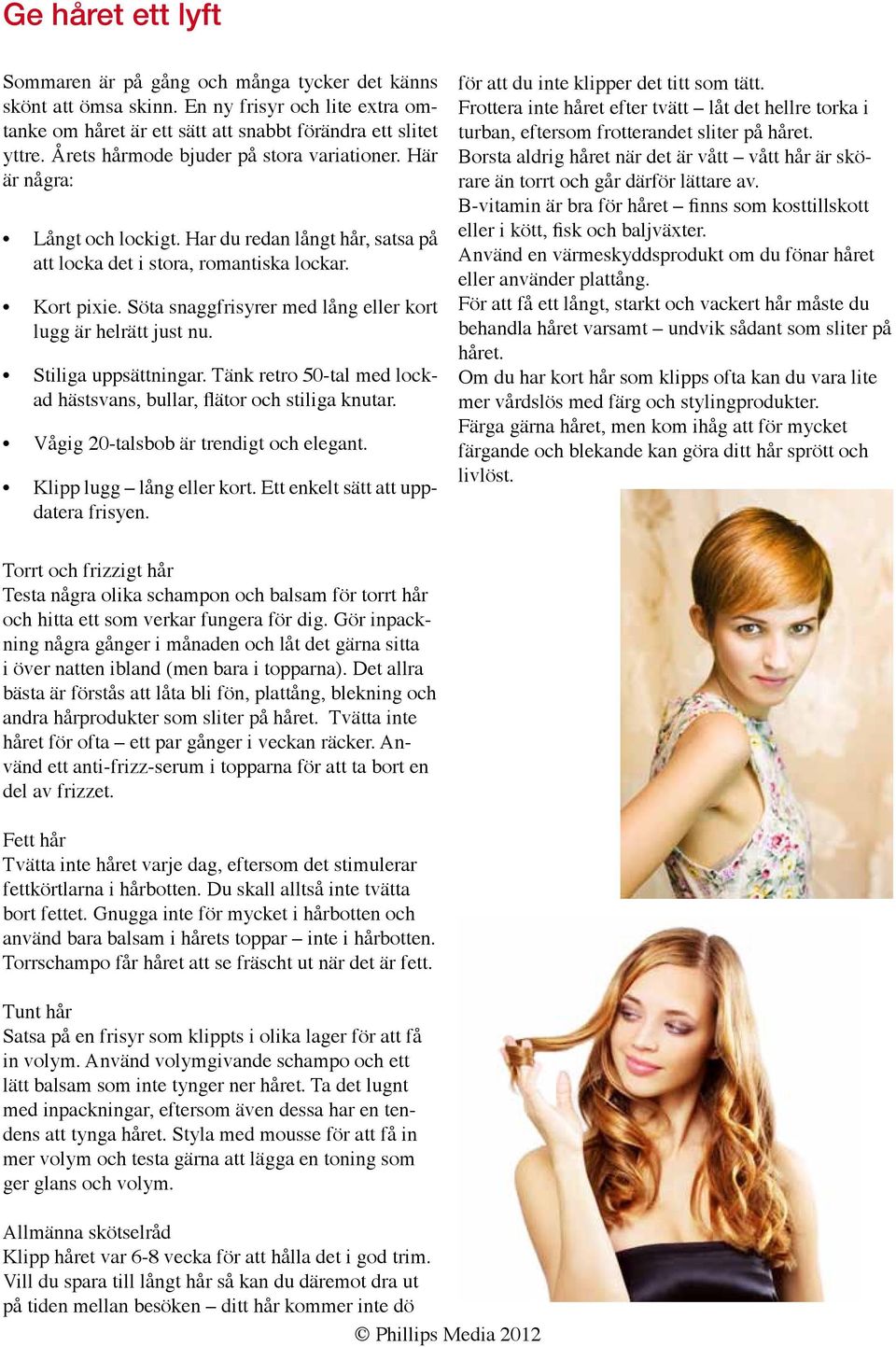 Ge håret ett lyft

Sommaren är på gång och många tycker det känns skönt att ömsa skinn. En ny frisyr och lite extra omtanke om håret är ett sätt att snabbt förändra ett slitet yttre. Årets hårmode bjuder på stora variationer. Här är några:

• Långt och lockigt. Har du redan långt hår, satsa på att locka det i stora, romantiska lockar.

• Kort pixie. Söta snaggfrisyrer med lång eller kort lugg är helrätt just nu.

• Stiliga uppsättningar. Tänk retro 50-tal med lockad hästsvans, bullar, flätor och stiliga knutar.

• Vågig 20-talsbob är trendigt och elegant.

• Klipp lugg – lång eller kort. Ett enkelt sätt att uppdatera frisyen.

Torrt och frizzigt hår
Testa några olika schampon och balsam för torrt hår och hitta ett som verkar fungera för dig. Gör inpackning några gånger i månaden och låt det gärna sitta i över natten ibland (men bara i topparna). Det allra bästa är förstås att låta bli fön, plattång, blekning och andra hårprodukter som sliter på håret. Tvätta inte håret för ofta – ett par gånger i veckan räcker. Använd ett anti-frizz-serum i topparna för att ta bort en del av frizzet.

Fett hår
Tvätta inte håret varje dag, eftersom det stimulerar fettkörtlarna i hårbotten. Du skall alltså inte tvätta bort fettet. Gnugga inte för mycket i hårbotten och använd bara balsam i hårets toppar – inte i hårbotten. Torrschampo får håret att se fräscht ut när det är fett.

Tunt hår
Satsa på en frisyr som klippts i olika lager för att få in volym. Använd volymgivande schampo och ett lätt balsam som inte tynger ner håret. Ta det lugnt med inpackningar, eftersom även dessa har en tendens att tynga håret. Styla med mousse för att få in mer volym och testa gärna att lägga en toning som ger glans och volym.

Allmänna skötselråd
Klipp håret var 6-8 vecka för att hålla det i god trim. Vill du spara till långt hår så kan du däremot dra ut på tiden mellan besöken – ditt hår kommer inte dö för att du inte klipper det titt som tätt.
Frottera inte håret efter tvätt – låt det hellre torka i turban, eftersom frotterandet sliter på håret.
Borsta aldrig håret när det är vått – vått hår är skörare än torrt och går därför lättare av.
B-vitamin är bra för håret – finns som kosttillskott eller i kött, fisk och baljväxter.
Använd en värmeskyddsprodukt om du fönar håret eller använder plattång.
För att få ett långt, starkt och vackert hår måste du behandla håret varsamt – undvik sådant som sliter på håret.
Om du har kort hår som klipps ofta kan du vara lite mer vårdslös med färg och stylingprodukter.
Färga gärna håret, men kom ihåg att för mycket färgande och blekande kan göra ditt hår sprött och livlöst.

© Phillips Media 2012